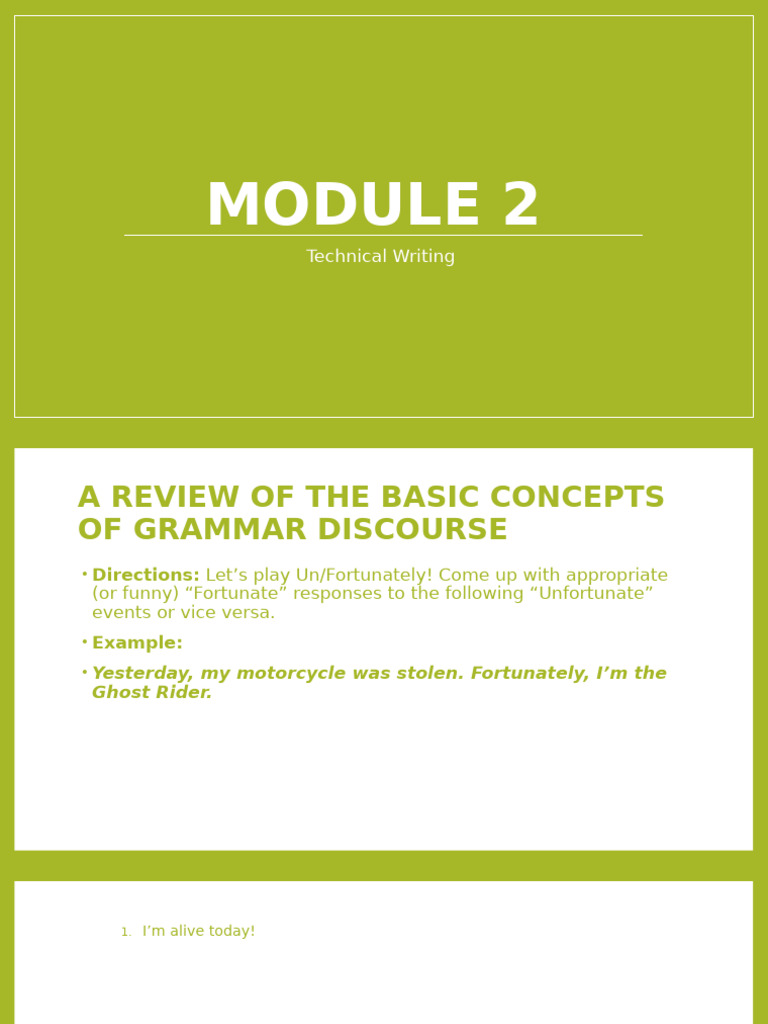 MODULE 2

Technical Writing

A REVIEW OF THE BASIC CONCEPTS OF GRAMMAR DISCOURSE

• Directions: Let’s play Un/Fortunately! Come up with appropriate (or funny) “Fortunate” responses to the following “Unfortunate” events or vice versa.

• Example:

• Yesterday, my motorcycle was stolen. Fortunately, I’m the Ghost Rider.

1. I’m alive today!